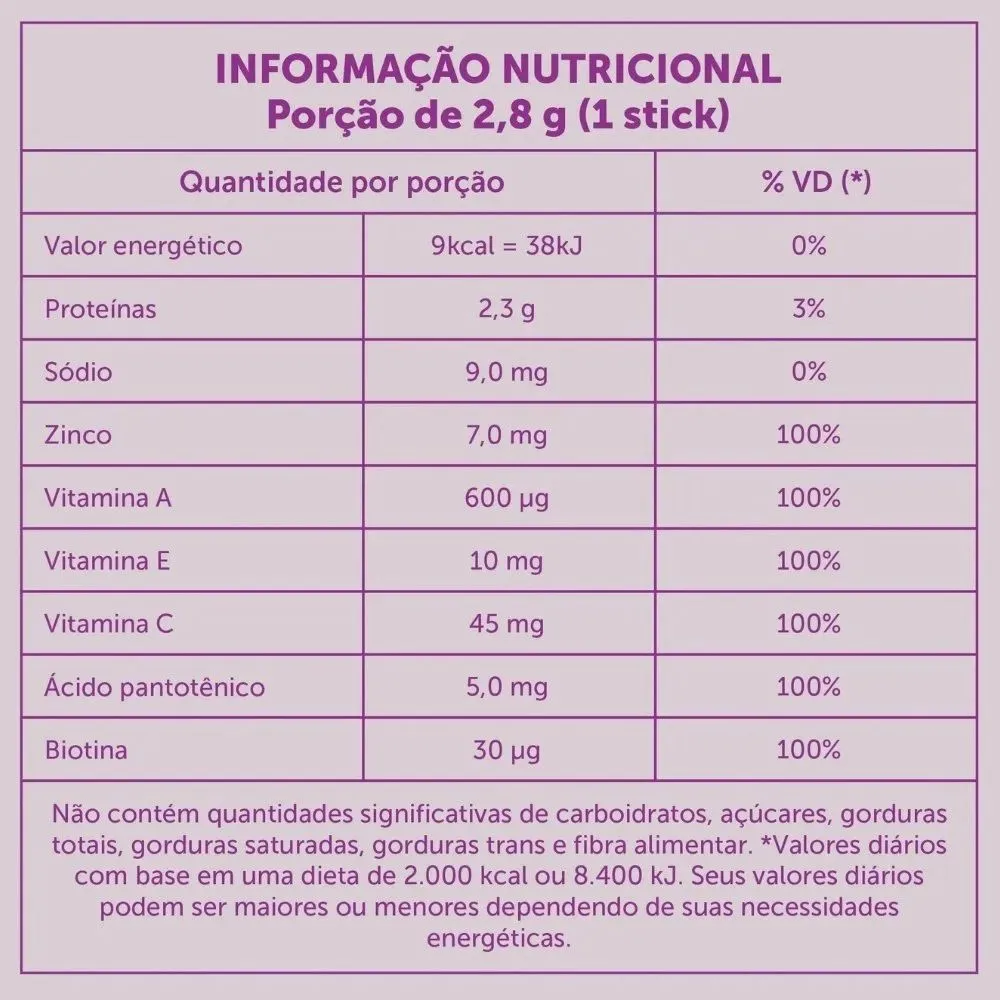 INFORMAÇÃO NUTRICIONAL
Porção de 2,8 g (1 stick)

| Quantidade por porção | | % VD (*) |
|---|---|---|
| Valor energético | 9kcal = 38kJ | 0% |
| Proteínas | 2,3 g | 3% |
| Sódio | 9,0 mg | 0% |
| Zinco | 7,0 mg | 100% |
| Vitamina A | 600 µg | 100% |
| Vitamina E | 10 mg | 100% |
| Vitamina C | 45 mg | 100% |
| Ácido pantotênico | 5,0 mg | 100% |
| Biotina | 30 µg | 100% |

Não contém quantidades significativas de carboidratos, açúcares, gorduras totais, gorduras saturadas, gorduras trans e fibra alimentar. *Valores diários com base em uma dieta de 2.000 kcal ou 8.400 kJ. Seus valores diários podem ser maiores ou menores dependendo de suas necessidades energéticas.